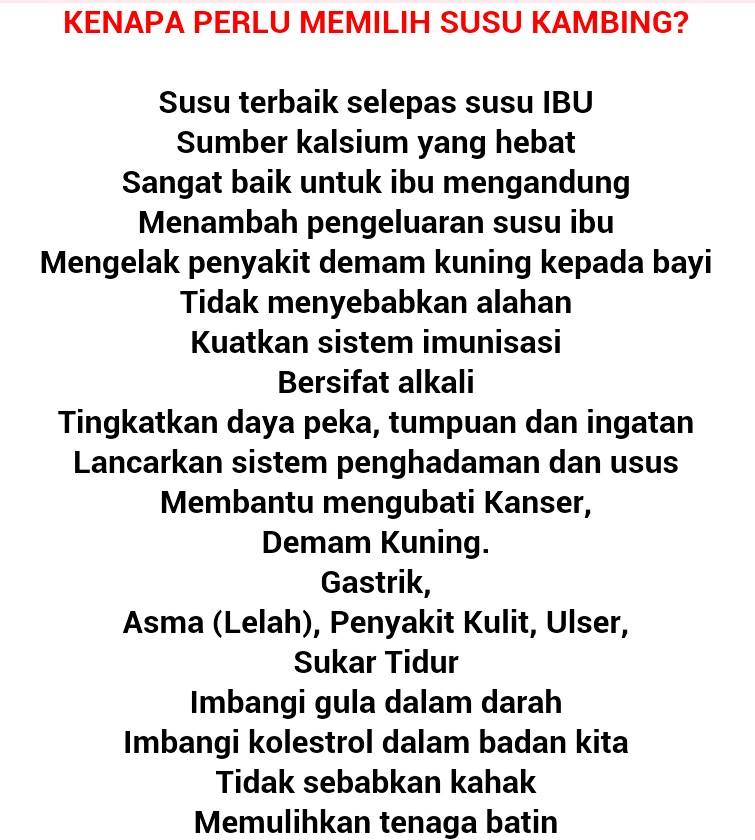 KENAPA PERLU MEMILIH SUSU KAMBING?

Susu terbaik selepas susu IBU
Sumber kalsium yang hebat
Sangat baik untuk ibu mengandung
Menambah pengeluaran susu ibu
Mengelak penyakit demam kuning kepada bayi
Tidak menyebabkan alahan
Kuatkan sistem imunisasi
Bersifat alkali
Tingkatkan daya peka, tumpuan dan ingatan
Lancarkan sistem penghadaman dan usus
Membantu mengubati Kanser,
Demam Kuning.
Gastrik,
Asma (Lelah), Penyakit Kulit, Ulser,
Sukar Tidur
Imbangi gula dalam darah
Imbangi kolestrol dalam badan kita
Tidak sebabkan kahak
Memulihkan tenaga batin